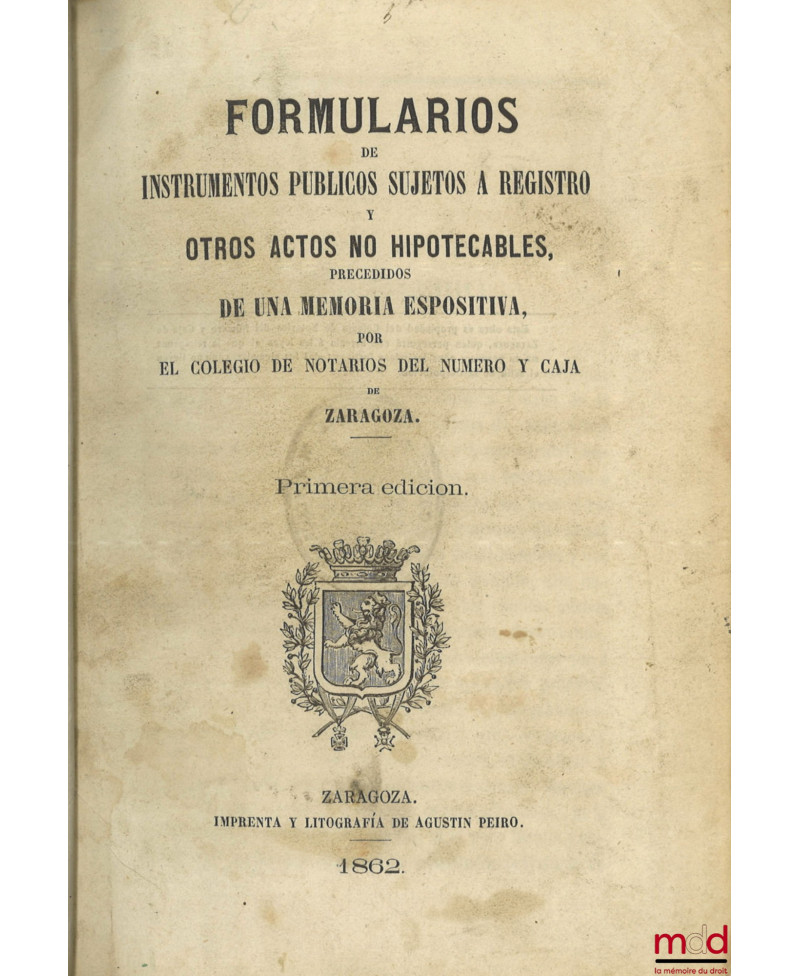 FORMULARIOS
DE
INSTRUMENTOS PUBLICOS SUJETOS A REGISTRO
Y
OTROS ACTOS NO HIPOTECABLES,
PRECEDIDOS
DE UNA MEMORIA ESPOSITIVA,
POR
EL COLEGIO DE NOTARIOS DEL NUMERO Y CAJA
DE
ZARAGOZA.

Primera edicion.

ZARAGOZA.
IMPRENTA Y LITOGRAFÍA DE AGUSTIN PEIRO.
1862.

mdd
la mémoire du droit